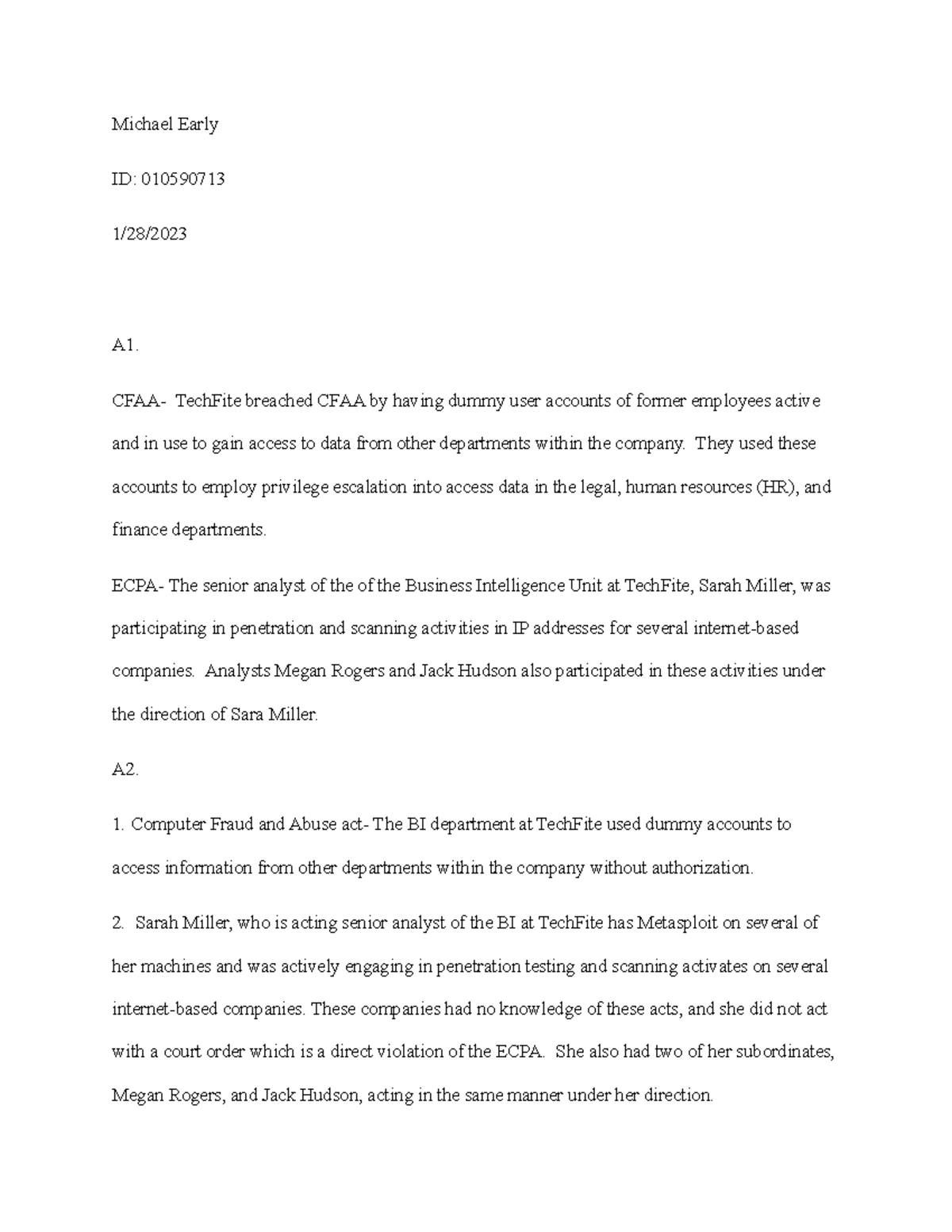 Michael Early

ID: 010590713

1/28/2023

A1.

CFAA- TechFite breached CFAA by having dummy user accounts of former employees active and in use to gain access to data from other departments within the company. They used these accounts to employ privilege escalation into access data in the legal, human resources (HR), and finance departments.

ECPA- The senior analyst of the of the Business Intelligence Unit at TechFite, Sarah Miller, was participating in penetration and scanning activities in IP addresses for several internet-based companies. Analysts Megan Rogers and Jack Hudson also participated in these activities under the direction of Sara Miller.

A2.

1. Computer Fraud and Abuse act- The BI department at TechFite used dummy accounts to access information from other departments within the company without authorization.

2. Sarah Miller, who is acting senior analyst of the BI at TechFite has Metasploit on several of her machines and was actively engaging in penetration testing and scanning activates on several internet-based companies. These companies had no knowledge of these acts, and she did not act with a court order which is a direct violation of the ECPA. She also had two of her subordinates, Megan Rogers, and Jack Hudson, acting in the same manner under her direction.